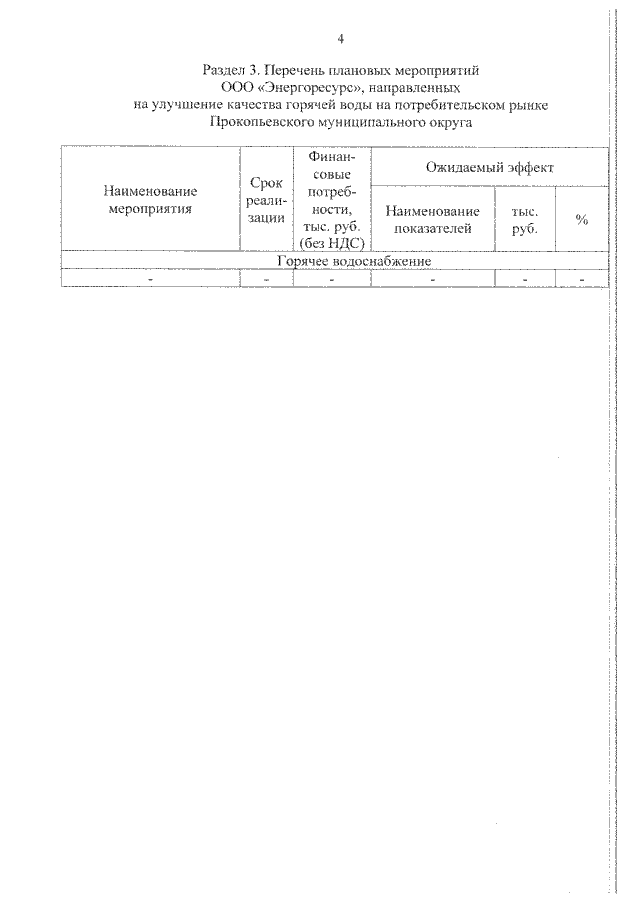 4

Раздел 3. Перечень плановых мероприятий ООО «Энергоресурс», направленных на улучшение качества горячей воды на потребительском рынке Прокопьевского муниципального округа

| Наименование мероприятия | Срок реализации | Финансовые потребности, тыс. руб. (без НДС) | Ожидаемый эффект | | |
|---|---|---|---|---|---|
| | | | Наименование показателей | тыс. руб. | % |
| Горячее водоснабжение | | | | | |
| - | - | - | - | - | - |